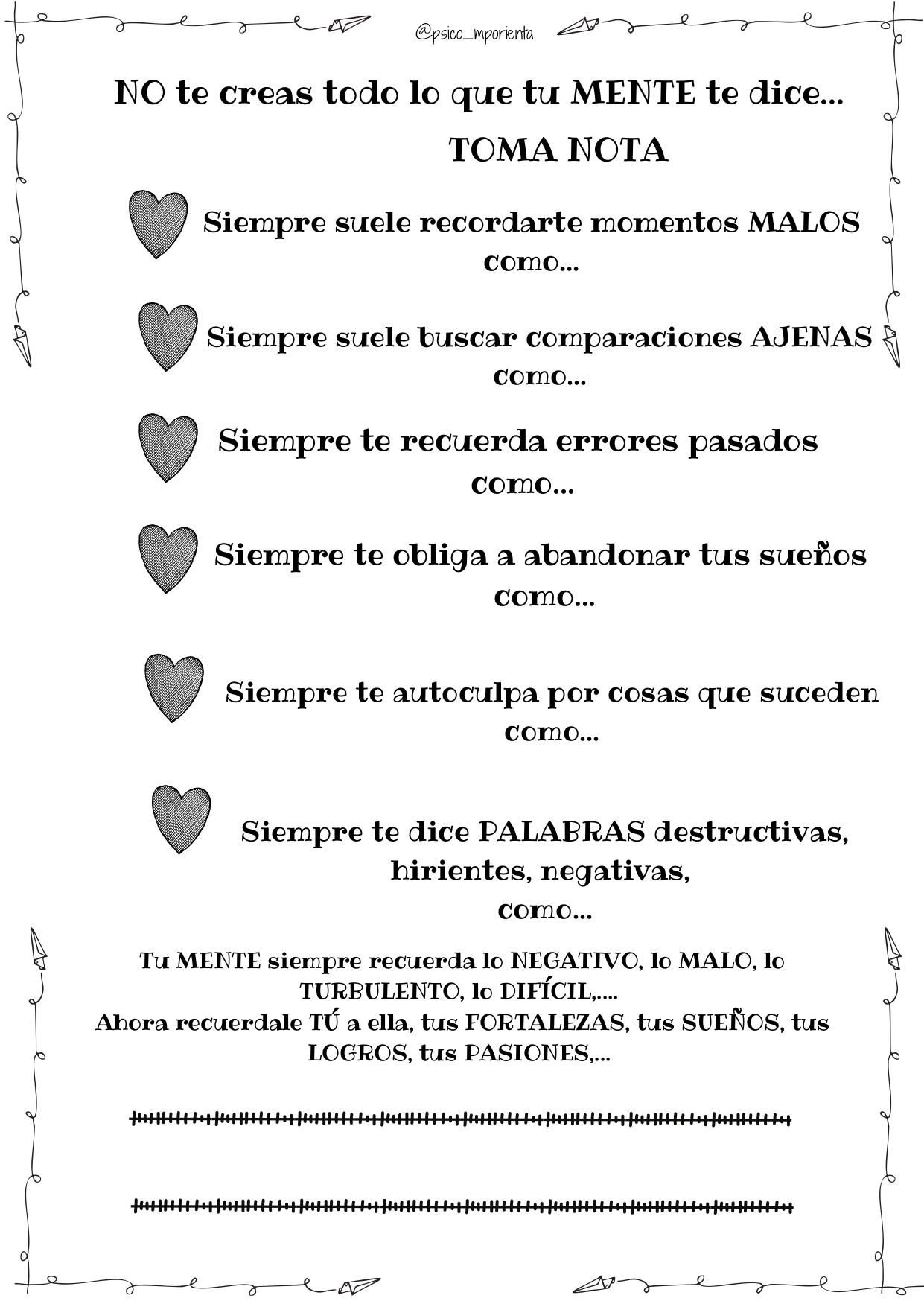 @psico_mporienta

NO te creas todo lo que tu MENTE te dice...
TOMA NOTA

Siempre suele recordarte momentos MALOS como...

Siempre suele buscar comparaciones AJENAS como...

Siempre te recuerda errores pasados como...

Siempre te obliga a abandonar tus sueños como...

Siempre te autoculpa por cosas que suceden como...

Siempre te dice PALABRAS destructivas, hirientes, negativas, como...

Tu MENTE siempre recuerda lo NEGATIVO, lo MALO, lo TURBULENTO, lo DIFÍCIL,....
Ahora recuerdale TÚ a ella, tus FORTALEZAS, tus SUEÑOS, tus LOGROS, tus PASIONES,...